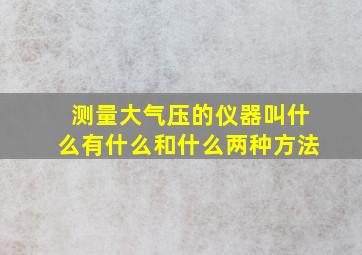 测量大气压的仪器叫什么有什么和什么两种方法